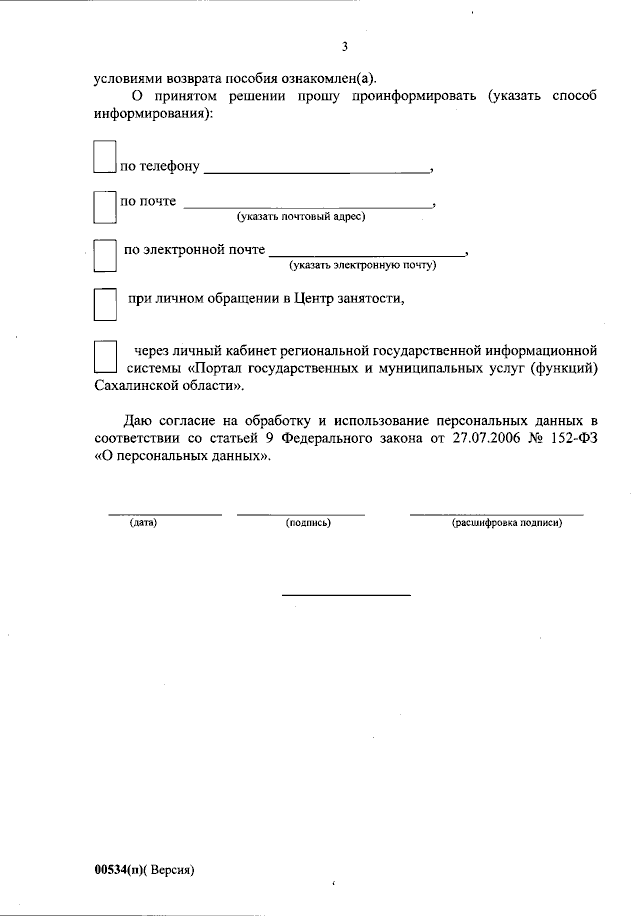 3

условиями возврата пособия ознакомлен(а).

О принятом решении прошу проинформировать (указать способ информирования):

по телефону ______________________________,

по почте ______________________________,
(указать почтовый адрес)

по электронной почте ______________________________,
(указать электронную почту)

при личном обращении в Центр занятости,

через личный кабинет региональной государственной информационной системы «Портал государственных и муниципальных услуг (функций) Сахалинской области».

Даю согласие на обработку и использование персональных данных в соответствии со статьей 9 Федерального закона от 27.07.2006 № 152-ФЗ «О персональных данных».

(дата) (подпись) (расшифровка подписи)

00534(п)( Версия)